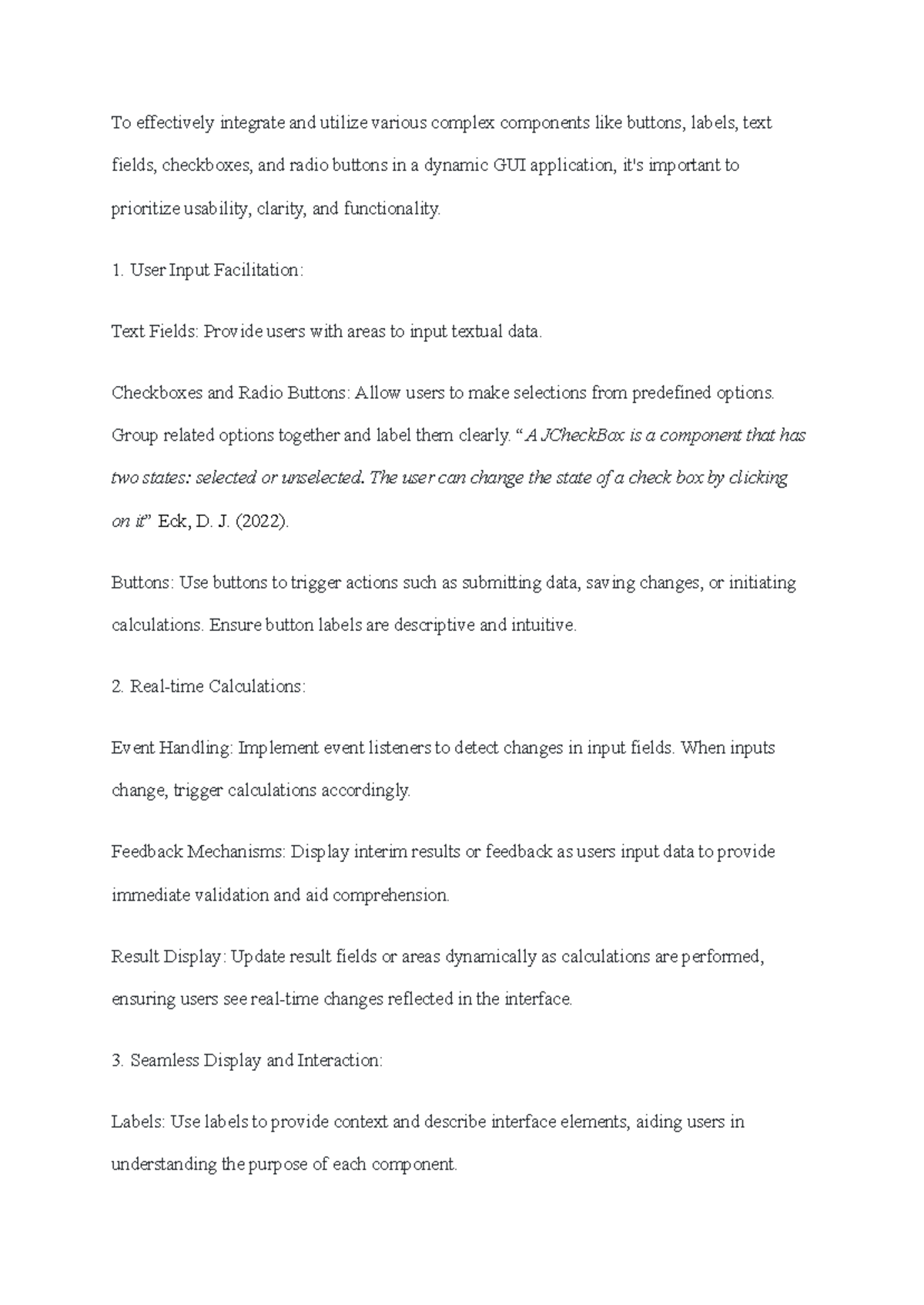 To effectively integrate and utilize various complex components like buttons, labels, text fields, checkboxes, and radio buttons in a dynamic GUI application, it's important to prioritize usability, clarity, and functionality.

1. User Input Facilitation:

Text Fields: Provide users with areas to input textual data.

Checkboxes and Radio Buttons: Allow users to make selections from predefined options. Group related options together and label them clearly. “A JCheckBox is a component that has two states: selected or unselected. The user can change the state of a check box by clicking on it” Eck, D. J. (2022).

Buttons: Use buttons to trigger actions such as submitting data, saving changes, or initiating calculations. Ensure button labels are descriptive and intuitive.

2. Real-time Calculations:

Event Handling: Implement event listeners to detect changes in input fields. When inputs change, trigger calculations accordingly.

Feedback Mechanisms: Display interim results or feedback as users input data to provide immediate validation and aid comprehension.

Result Display: Update result fields or areas dynamically as calculations are performed, ensuring users see real-time changes reflected in the interface.

3. Seamless Display and Interaction:

Labels: Use labels to provide context and describe interface elements, aiding users in understanding the purpose of each component.